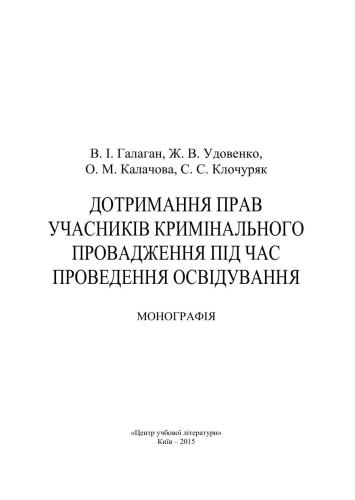 В. І. Галаган, Ж. В. Удовенко,
О. М. Калачова, С. С. Клочуряк

ДОТРИМАННЯ ПРАВ
УЧАСНИКІВ КРИМІНАЛЬНОГО
ПРОВАДЖЕННЯ ПІД ЧАС
ПРОВЕДЕННЯ ОСВІДУВАННЯ

МОНОГРАФІЯ

«Центр учбової літератури»
Київ – 2015